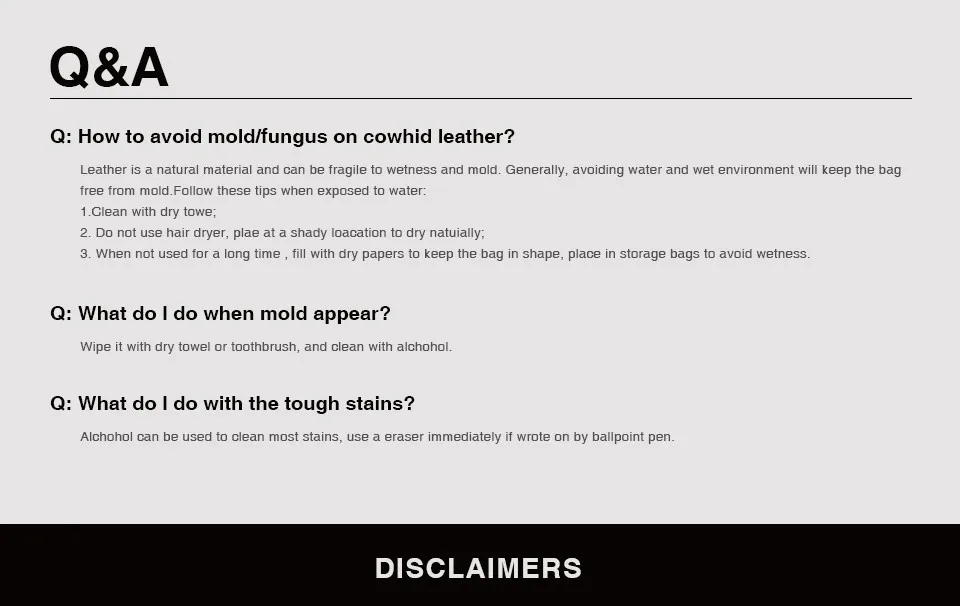 Q&A

Q: How to avoid mold/fungus on cowhid leather?

Leather is a natural material and can be fragile to wetness and mold. Generally, avoiding water and wet environment will keep the bag free from mold.Follow these tips when exposed to water:
1.Clean with dry towe;
2. Do not use hair dryer, plae at a shady loacation to dry natuially;
3. When not used for a long time , fill with dry papers to keep the bag in shape, place in storage bags to avoid wetness.

Q: What do I do when mold appear?

Wipe it with dry towel or toothbrush, and clean with alchohol.

Q: What do I do with the tough stains?

Alchohol can be used to clean most stains, use a eraser immediately if wrote on by ballpoint pen.

DISCLAIMERS